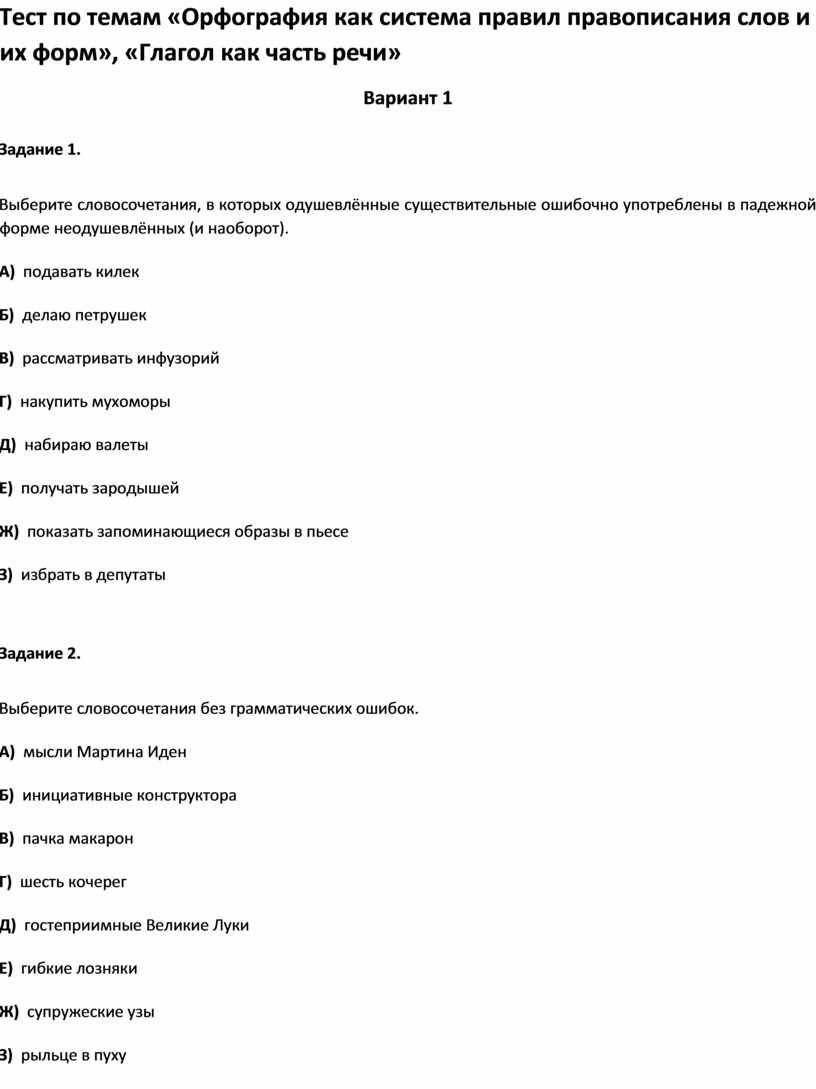 Тест по темам «Орфография как система правил правописания слов и их форм», «Глагол как часть речи»

Вариант 1

Задание 1.

Выберите словосочетания, в которых одушевлённые существительные ошибочно употреблены в падежной форме неодушевлённых (и наоборот).

А) подавать килек

Б) делаю петрушек

В) рассматривать инфузорий

Г) накупить мухоморы

Д) набираю валеты

Е) получать зародышей

Ж) показать запоминающиеся образы в пьесе

З) избрать в депутаты

Задание 2.

Выберите словосочетания без грамматических ошибок.

А) мысли Мартина Иден

Б) инициативные конструктора

В) пачка макарон

Г) шесть кочерег

Д) гостеприимные Великие Луки

Е) гибкие лозняки

Ж) супружеские узы

З) рыльце в пуху